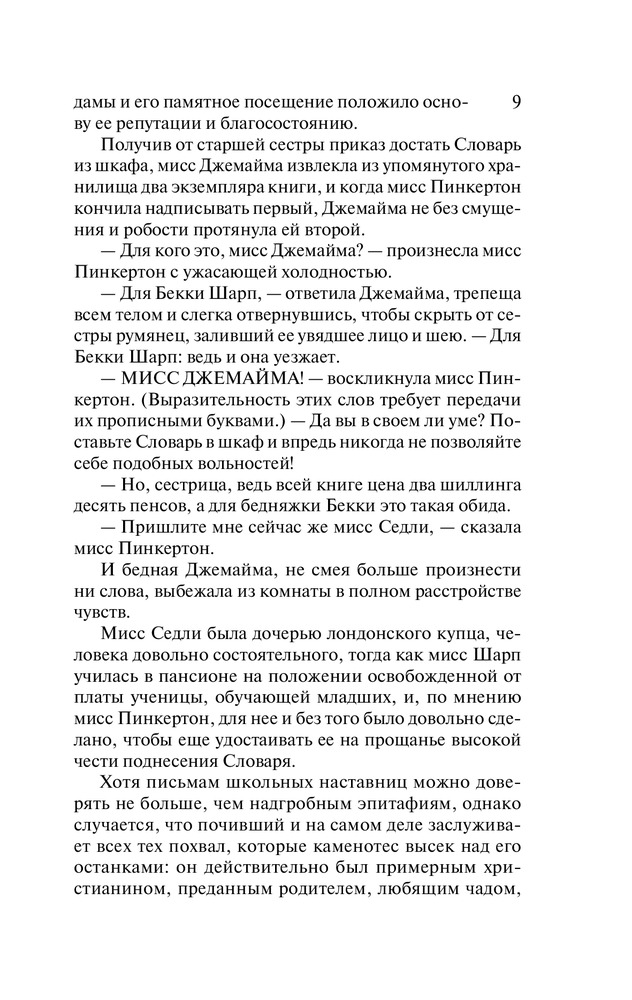 9

дамы и его памятное посещение положило основу ее репутации и благосостоянию.

Получив от старшей сестры приказ достать Словарь из шкафа, мисс Джемайма извлекла из упомянутого хранилища два экземпляра книги, и когда мисс Пинкертон кончила надписывать первый, Джемайма не без смущения и робости протянула ей второй.

— Для кого это, мисс Джемайма? — произнесла мисс Пинкертон с ужасающей холодностью.

— Для Бекки Шарп, — ответила Джемайма, трепеща всем телом и слегка отвернувшись, чтобы скрыть от сестры румянец, заливший ее увядшее лицо и шею. — Для Бекки Шарп: ведь и она уезжает.

— МИСС ДЖЕМАЙМА! — воскликнула мисс Пинкертон. (Выразительность этих слов требует передачи их прописными буквами.) — Да вы в своем ли уме? Поставьте Словарь в шкаф и впредь никогда не позволяйте себе подобных вольностей!

— Но, сестрица, ведь всей книге цена два шиллинга десять пенсов, а для бедняжки Бекки это такая обида.

— Пришлите мне сейчас же мисс Седли, — сказала мисс Пинкертон.

И бедная Джемайма, не смея больше произнести ни слова, выбежала из комнаты в полном расстройстве чувств.

Мисс Седли была дочерью лондонского купца, человека довольно состоятельного, тогда как мисс Шарп училась в пансионе на положении освобожденной от платы ученицы, обучающей младших, и, по мнению мисс Пинкертон, для нее и без того было довольно сделано, чтобы еще удостаивать ее на прощанье высокой чести поднесения Словаря.

Хотя письмам школьных наставниц можно доверять не больше, чем надгробным эпитафиям, однако случается, что почивший и на самом деле заслуживает всех тех похвал, которые каменотес высек над его останками: он действительно был примерным христианином, преданным родителем, любящим чадом,